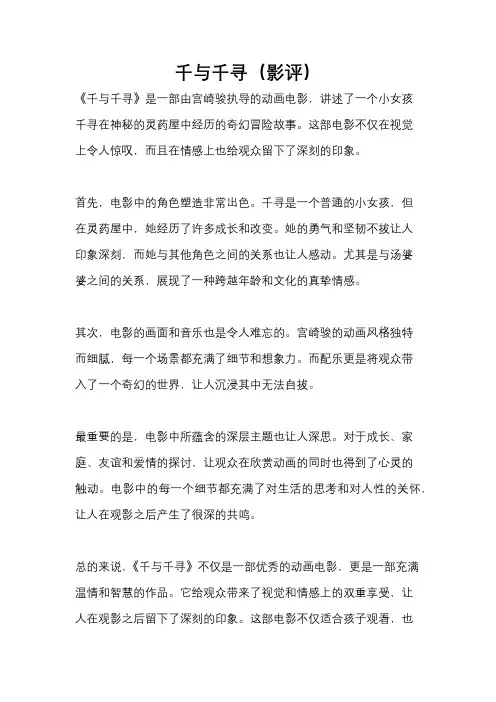 千与千寻（影评）

《千与千寻》是一部由宫崎骏执导的动画电影，讲述了一个小女孩千寻在神秘的灵药屋中经历的奇幻冒险故事。这部电影不仅在视觉上令人惊叹，而且在情感上也给观众留下了深刻的印象。

首先，电影中的角色塑造非常出色。千寻是一个普通的小女孩，但在灵药屋中，她经历了许多成长和改变。她的勇气和坚韧不拔让人印象深刻，而她与其他角色之间的关系也让人感动。尤其是与汤婆婆之间的关系，展现了一种跨越年龄和文化的真挚情感。

其次，电影的画面和音乐也是令人难忘的。宫崎骏的动画风格独特而细腻，每一个场景都充满了细节和想象力。而配乐更是将观众带入了一个奇幻的世界，让人沉浸其中无法自拔。

最重要的是，电影中所蕴含的深层主题也让人深思。对于成长、家庭、友谊和爱情的探讨，让观众在欣赏动画的同时也得到了心灵的触动。电影中的每一个细节都充满了对生活的思考和对人性的关怀，让人在观影之后产生了很深的共鸣。

总的来说，《千与千寻》不仅是一部优秀的动画电影，更是一部充满温情和智慧的作品。它给观众带来了视觉和情感上的双重享受，让人在观影之后留下了深刻的印象。这部电影不仅适合孩子观看，也